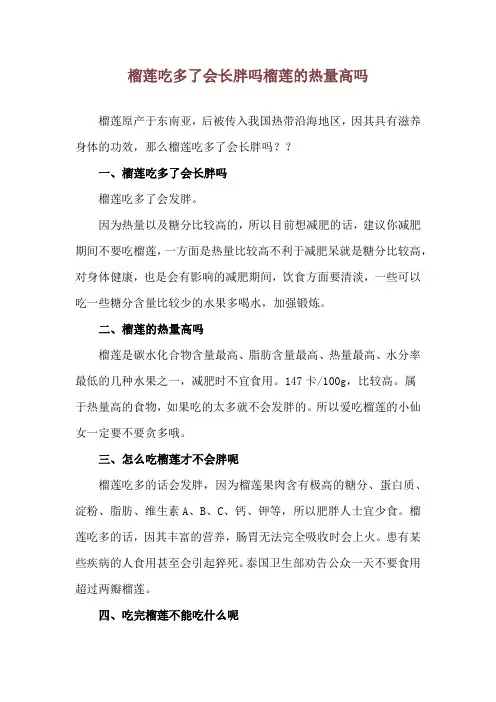 榴莲吃多了会长胖吗榴莲的热量高吗

榴莲原产于东南亚，后被传入我国热带沿海地区，因其具有滋养身体的功效，那么榴莲吃多了会长胖吗？？

一、榴莲吃多了会长胖吗

榴莲吃多了会发胖。

因为热量以及糖分比较高的，所以目前想减肥的话，建议你减肥期间不要吃榴莲，一方面是热量比较高不利于减肥呆就是糖分比较高，对身体健康，也是会有影响的减肥期间，饮食方面要清淡，一些可以吃一些糖分含量比较少的水果多喝水，加强锻炼。

二、榴莲的热量高吗

榴莲是碳水化合物含量最高、脂肪含量最高、热量最高、水分率最低的几种水果之一，减肥时不宜食用。147 卡/100g，比较高。属于热量高的食物，如果吃的太多就不会发胖的。所以爱吃榴莲的小仙女一定要不要贪多哦。

三、怎么吃榴莲才不会胖呢

榴莲吃多的话会发胖，因为榴莲果肉含有极高的糖分、蛋白质、淀粉、脂肪、维生素 A、B、C、钙、钾等，所以肥胖人士宜少食。榴莲吃多的话，因其丰富的营养，肠胃无法完全吸收时会上火。患有某些疾病的人食用甚至会引起猝死。泰国卫生部劝告公众一天不要食用超过两瓣榴莲。

四、吃完榴莲不能吃什么呢